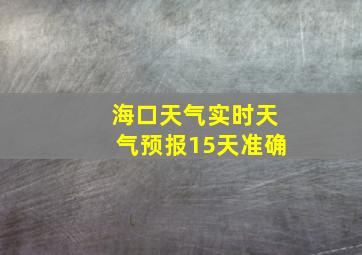 海口天气实时天气预报15天准确